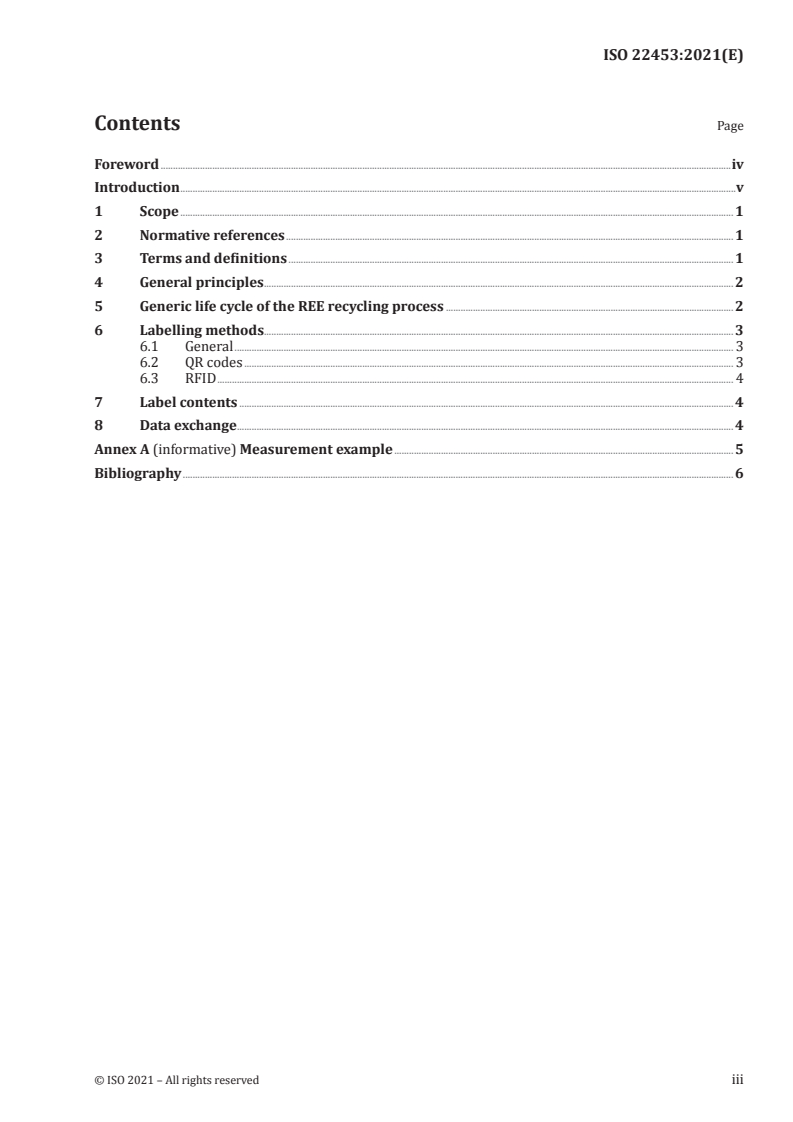 ISO 22453:2021(E)

Contents

Page

Foreword iv
Introduction v
1 Scope 1
2 Normative references 1
3 Terms and definitions 1
4 General principles 2
5 Generic life cycle of the REE recycling process 2
6 Labelling methods 3
6.1 General 3
6.2 QR codes 3
6.3 RFID 4
7 Label contents 4
8 Data exchange 4
Annex A (informative) Measurement example 5
Bibliography 6

© ISO 2021 – All rights reserved

iii